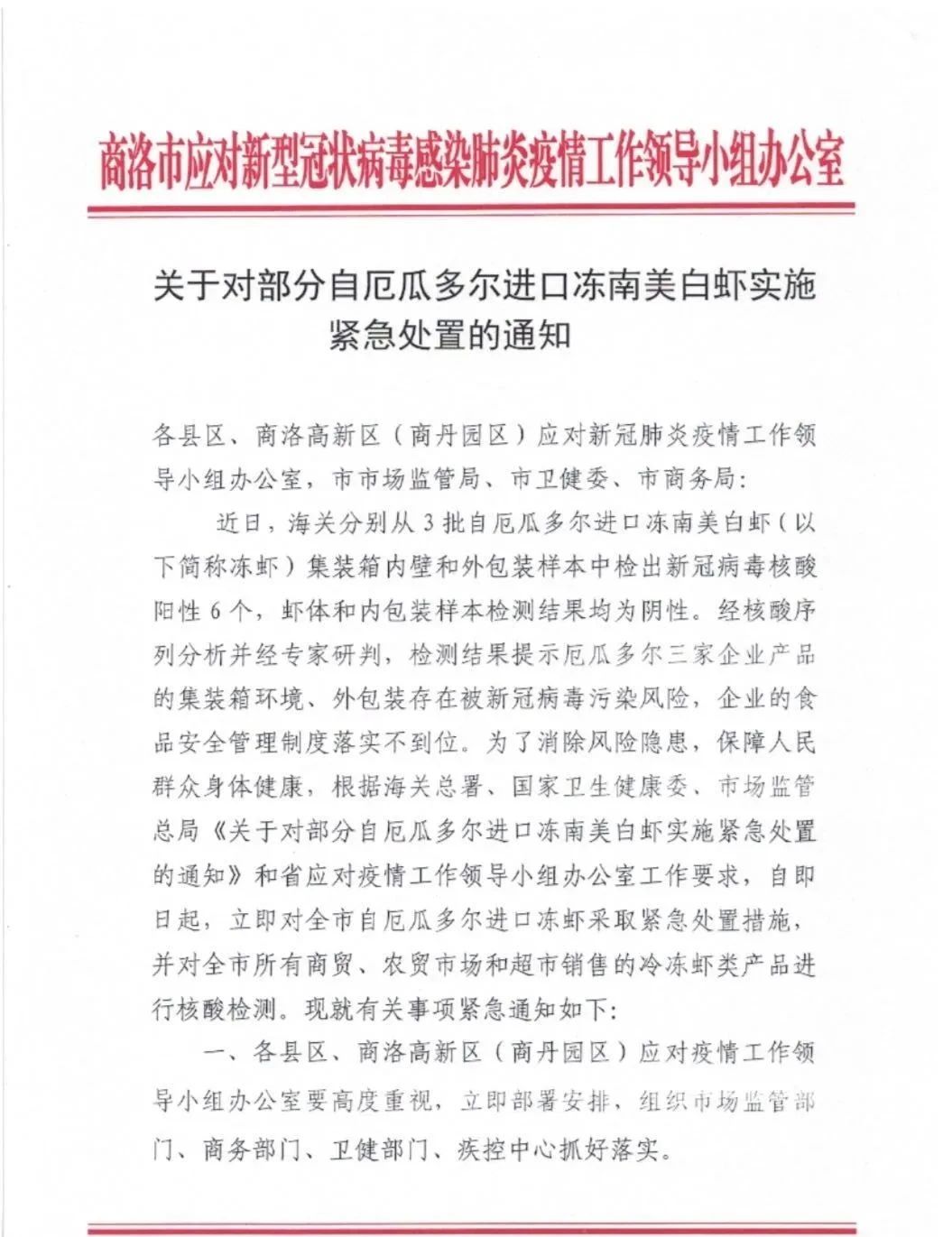 商洛市应对新型冠状病毒感染肺炎疫情工作领导小组办公室

关于对部分自厄瓜多尔进口冻南美白虾实施紧急处置的通知

各县区、商洛高新区（商丹园区）应对新冠肺炎疫情工作领导小组办公室，市市场监管局、市卫健委、市商务局：

近日，海关分别从3批自厄瓜多尔进口冻南美白虾（以下简称冻虾）集装箱内壁和外包装样本中检出新冠病毒核酸阳性6个，虾体和内包装样本检测结果均为阴性。经核酸序列分析并经专家研判，检测结果提示厄瓜多尔三家企业产品的集装箱环境、外包装存在被新冠病毒污染风险，企业的食品安全管理制度落实不到位。为了消除风险隐患，保障人民群众身体健康，根据海关总署、国家卫生健康委、市场监管总局《关于对部分自厄瓜多尔进口冻南美白虾实施紧急处置的通知》和省应对疫情工作领导小组办公室工作要求，自即日起，立即对全市自厄瓜多尔进口冻虾采取紧急处置措施，并对全市所有商贸、农贸市场和超市销售的冷冻虾类产品进行核酸检测。现就有关事项紧急通知如下：

一、各县区、商洛高新区（商丹园区）应对疫情工作领导小组办公室要高度重视，立即部署安排，组织市场监管部门、商务部门、卫健部门、疾控中心抓好落实。